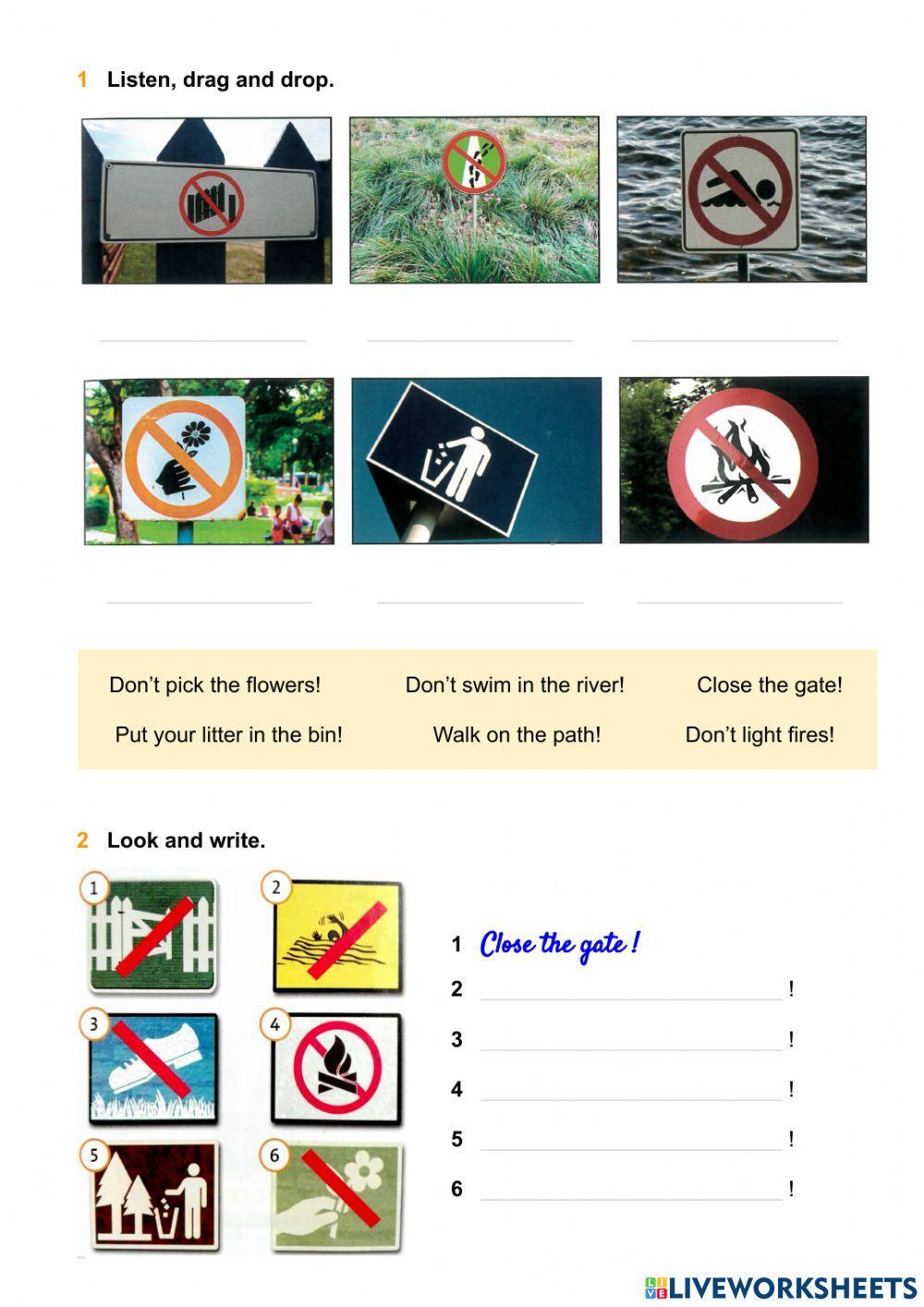 1 Listen, drag and drop.

Don't pick the flowers! Don't swim in the river! Close the gate!

Put your litter in the bin! Walk on the path! Don't light fires!

2 Look and write.

1 2 3 4 5 6

1 Close the gate !
2 !
3 !
4 !
5 !
6 !

LIVEWORKSHEETS